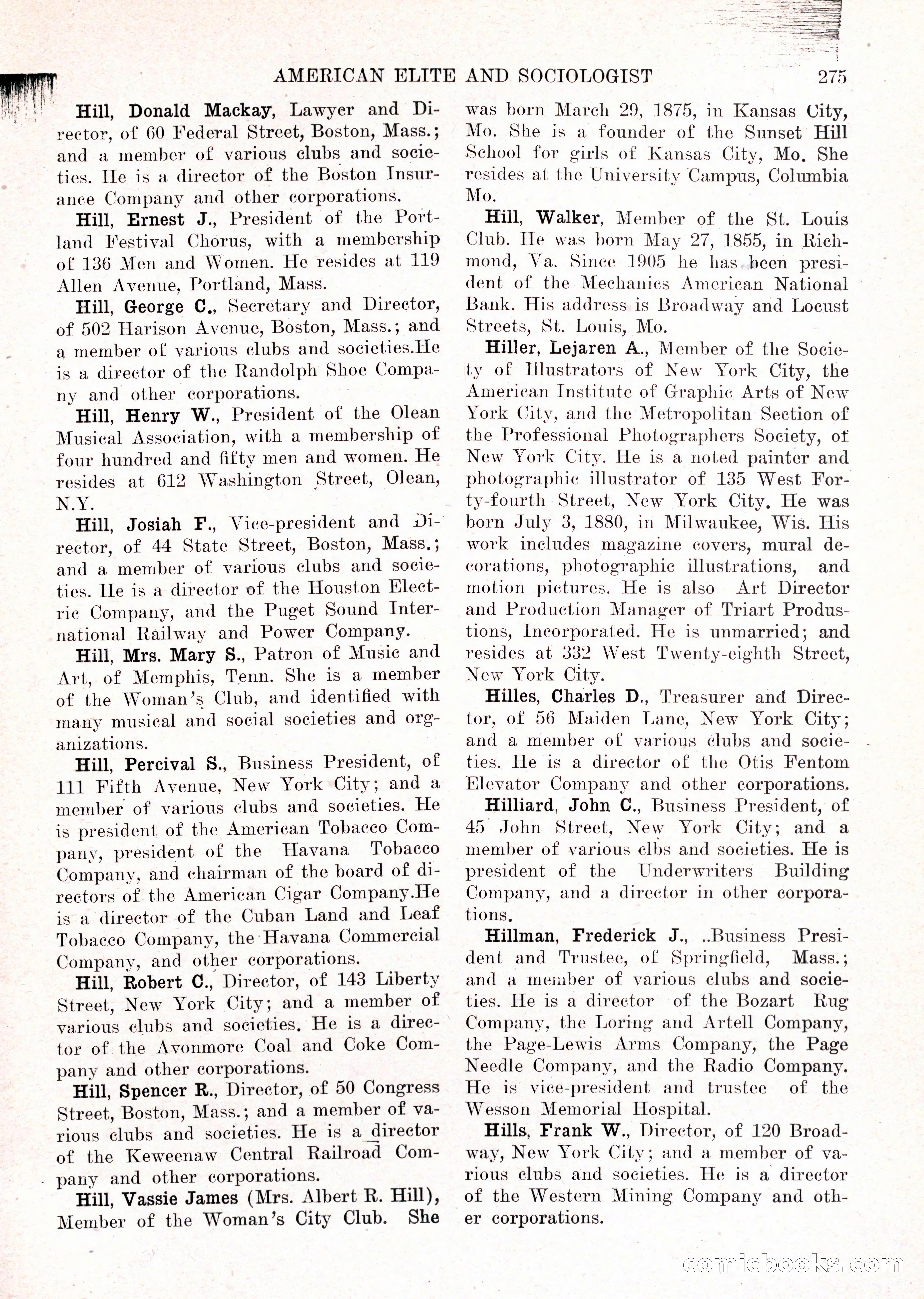 AMERICAN ELITE AND SOCIOLOGIST 275

Hill, Donald Mackay, Lawyer and Director, of 60 Federal Street, Boston, Mass.; and a member of various clubs and societies. He is a director of the Boston Insurance Company and other corporations.

Hill, Ernest J., President of the Portland Festival Chorus, with a membership of 136 Men and Women. He resides at 119 Allen Avenue, Portland, Mass.

Hill, George C., Secretary and Director, of 502 Harison Avenue, Boston, Mass.; and a member of various clubs and societies.He is a director of the Randolph Shoe Company and other corporations.

Hill, Henry W., President of the Olean Musical Association, with a membership of four hundred and fifty men and women. He resides at 612 Washington Street, Olean, N.Y.

Hill, Josiah F., Vice-president and Director, of 44 State Street, Boston, Mass.; and a member of various clubs and societies. He is a director of the Houston Electric Company, and the Puget Sound International Railway and Power Company.

Hill, Mrs. Mary S., Patron of Music and Art, of Memphis, Tenn. She is a member of the Woman's Club, and identified with many musical and social societies and organizations.

Hill, Percival S., Business President, of 111 Fifth Avenue, New York City; and a member of various clubs and societies. He is president of the American Tobacco Company, president of the Havana Tobacco Company, and chairman of the board of directors of the American Cigar Company.He is a director of the Cuban Land and Leaf Tobacco Company, the Havana Commercial Company, and other corporations.

Hill, Robert C., Director, of 143 Liberty Street, New York City; and a member of various clubs and societies. He is a director of the Avonmore Coal and Coke Company and other corporations.

Hill, Spencer R., Director, of 50 Congress Street, Boston, Mass.; and a member of various clubs and societies. He is a director of the Keweenaw Central Railroad Company and other corporations.

Hill, Vassie James (Mrs. Albert R. Hill), Member of the Woman's City Club. She was born March 29, 1875, in Kansas City, Mo. She is a founder of the Sunset Hill School for girls of Kansas City, Mo. She resides at the University Campus, Columbia Mo.

Hill, Walker, Member of the St. Louis Club. He was born May 27, 1855, in Richmond, Va. Since 1905 he has been president of the Mechanics American National Bank. His address is Broadway and Locust Streets, St. Louis, Mo.

Hiller, Lejaren A., Member of the Society of Illustrators of New York City, the American Institute of Graphic Arts of New York City, and the Metropolitan Section of the Professional Photographers Society, of New York City. He is a noted painter and photographic illustrator of 135 West Forty-fourth Street, New York City. He was born July 3, 1880, in Milwaukee, Wis. His work includes magazine covers, mural decorations, photographic illustrations, and motion pictures. He is also Art Director and Production Manager of Triart Produstions, Incorporated. He is unmarried; and resides at 332 West Twenty-eighth Street, New York City.

Hilles, Charles D., Treasurer and Director, of 56 Maiden Lane, New York City; and a member of various clubs and societies. He is a director of the Otis Fentom Elevator Company and other corporations.

Hilliard, John C., Business President, of 45 John Street, New York City; and a member of various clbs and societies. He is president of the Underwriters Building Company, and a director in other corporations.

Hillman, Frederick J., ..Business President and Trustee, of Springfield, Mass.; and a member of various clubs and societies. He is a director of the Bozart Rug Company, the Loring and Artell Company, the Page-Lewis Arms Company, the Page Needle Company, and the Radio Company. He is vice-president and trustee of the Wesson Memorial Hospital.

Hills, Frank W., Director, of 120 Broadway, New York City; and a member of various clubs and societies. He is a director of the Western Mining Company and other corporations.

comicbooks.com